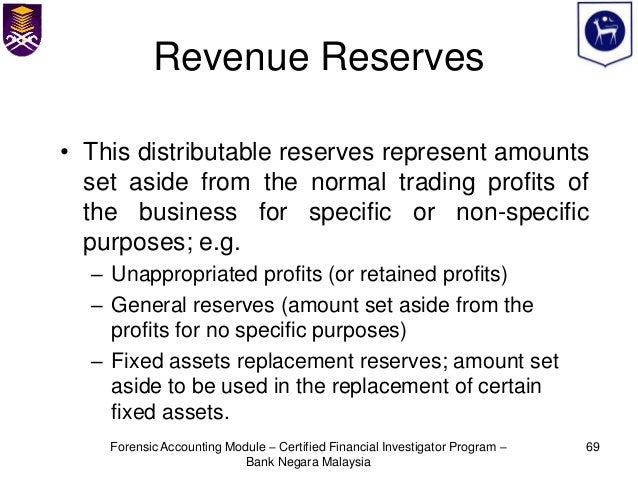 Revenue Reserves

• This distributable reserves represent amounts set aside from the normal trading profits of the business for specific or non-specific purposes; e.g.

– Unappropriated profits (or retained profits)

– General reserves (amount set aside from the profits for no specific purposes)

– Fixed assets replacement reserves; amount set aside to be used in the replacement of certain fixed assets.

Forensic Accounting Module – Certified Financial Investigator Program – Bank Negara Malaysia

69